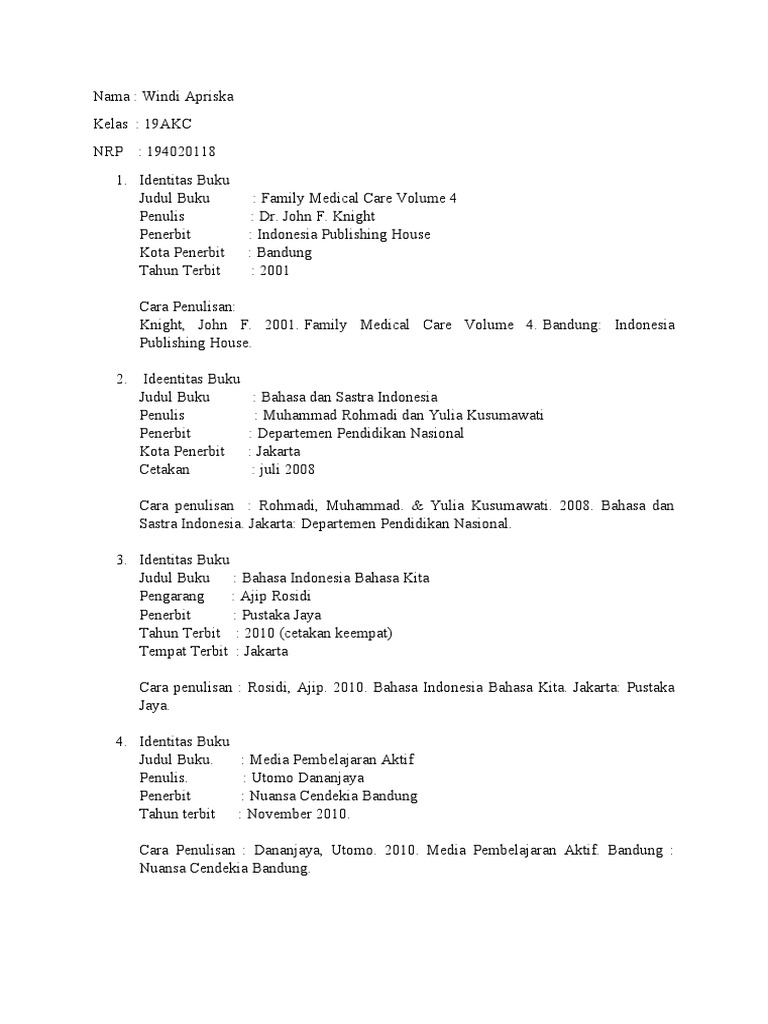 Nama : Windi Apriska

Kelas : 19AKC

NRP : 194020118

1. Identitas Buku
Judul Buku : Family Medical Care Volume 4
Penulis : Dr. John F. Knight
Penerbit : Indonesia Publishing House
Kota Penerbit : Bandung
Tahun Terbit : 2001

Cara Penulisan:
Knight, John F. 2001. Family Medical Care Volume 4. Bandung: Indonesia Publishing House.

2. Ideentitas Buku
Judul Buku : Bahasa dan Sastra Indonesia
Penulis : Muhammad Rohmadi dan Yulia Kusumawati
Penerbit : Departemen Pendidikan Nasional
Kota Penerbit : Jakarta
Cetakan : juli 2008

Cara penulisan : Rohmadi, Muhammad. & Yulia Kusumawati. 2008. Bahasa dan Sastra Indonesia. Jakarta: Departemen Pendidikan Nasional.

3. Identitas Buku
Judul Buku : Bahasa Indonesia Bahasa Kita
Pengarang : Ajip Rosidi
Penerbit : Pustaka Jaya
Tahun Terbit : 2010 (cetakan keempat)
Tempat Terbit : Jakarta

Cara penulisan : Rosidi, Ajip. 2010. Bahasa Indonesia Bahasa Kita. Jakarta: Pustaka Jaya.

4. Identitas Buku
Judul Buku. : Media Pembelajaran Aktif
Penulis. : Utomo Dananjaya
Penerbit : Nuansa Cendekia Bandung
Tahun terbit : November 2010.

Cara Penulisan : Dananjaya, Utomo. 2010. Media Pembelajaran Aktif. Bandung : Nuansa Cendekia Bandung.